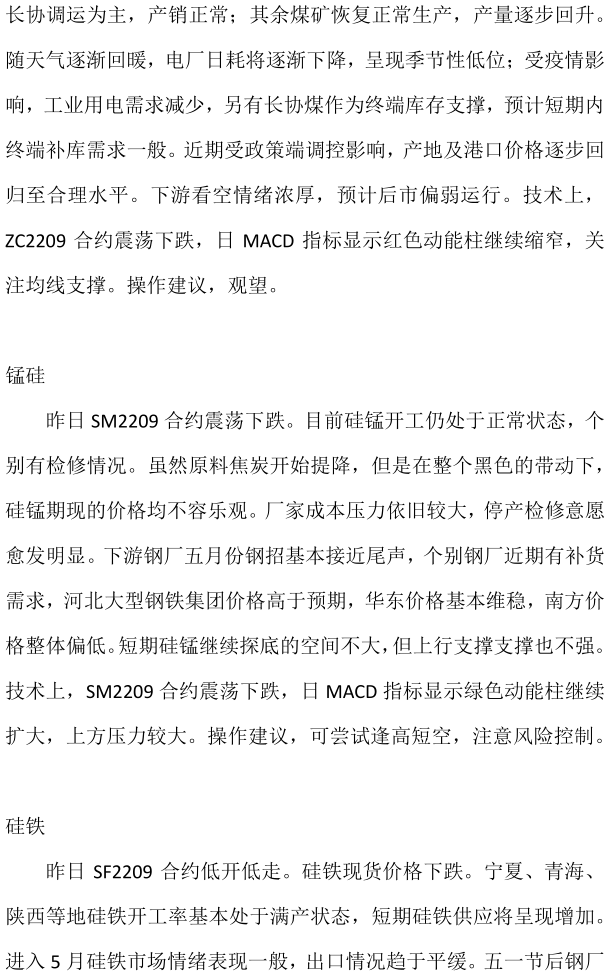 长协调运为主，产销正常；其余煤矿恢复正常生产，产量逐步回升。随天气逐渐回暖，电厂日耗将逐渐下降，呈现季节性低位；受疫情影响，工业用电需求减少，另有长协煤作为终端库存支撑，预计短期内终端补库需求一般。近期受政策端调控影响，产地及港口价格逐步回归至合理水平。下游看空情绪浓厚，预计后市偏弱运行。技术上，ZC2209合约震荡下跌，日MACD指标显示红色动能柱继续缩窄，关注均线支撑。操作建议，观望。

锰硅

昨日SM2209合约震荡下跌。目前硅锰开工仍处于正常状态，个别有检修情况。虽然原料焦炭开始提降，但是在整个黑色的带动下，硅锰期现的价格均不容乐观。厂家成本压力依旧较大，停产检修意愿愈发明显。下游钢厂五月份钢招基本接近尾声，个别钢厂近期有补货需求，河北大型钢铁集团价格高于预期，华东价格基本维稳，南方价格整体偏低。短期硅锰继续探底的空间不大，但上行支撑支撑也不强。技术上，SM2209合约震荡下跌，日MACD指标显示绿色动能柱继续扩大，上方压力较大。操作建议，可尝试逢高短空，注意风险控制。

硅铁

昨日SF2209合约低开低走。硅铁现货价格下跌。宁夏、青海、陕西等地硅铁开工率基本处于满产状态，短期硅铁供应将呈现增加。进入5月硅铁市场情绪表现一般，出口情况趋于平缓。五一节后钢厂